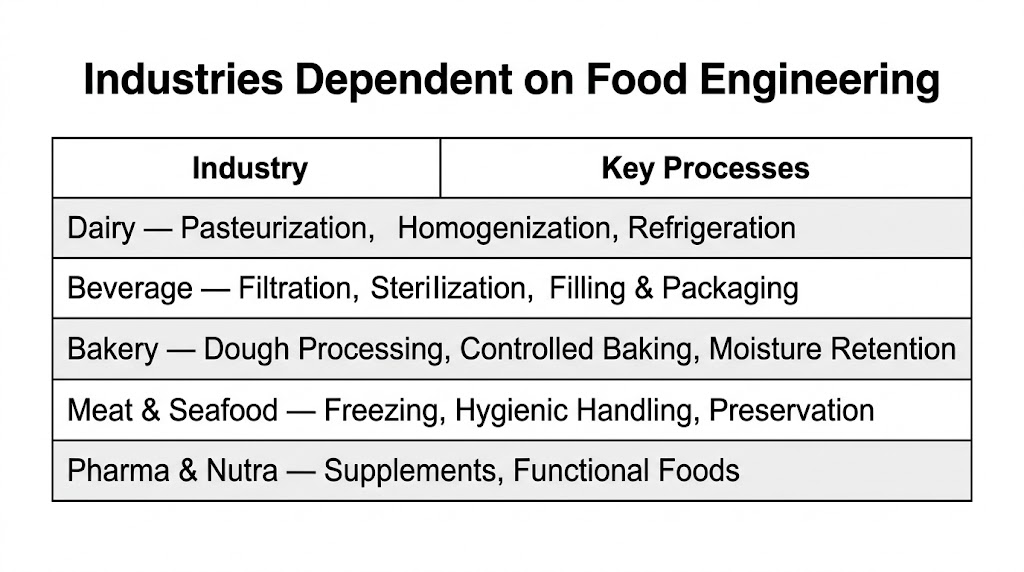 Industries Dependent on Food Engineering

| Industry | Key Processes |
|---|---|
| Dairy — Pasteurization, Homogenization, Refrigeration | |
| Beverage — Filtration, Sterilization, Filling & Packaging | |
| Bakery — Dough Processing, Controlled Baking, Moisture Retention | |
| Meat & Seafood — Freezing, Hygienic Handling, Preservation | |
| Pharma & Nutra — Supplements, Functional Foods | |